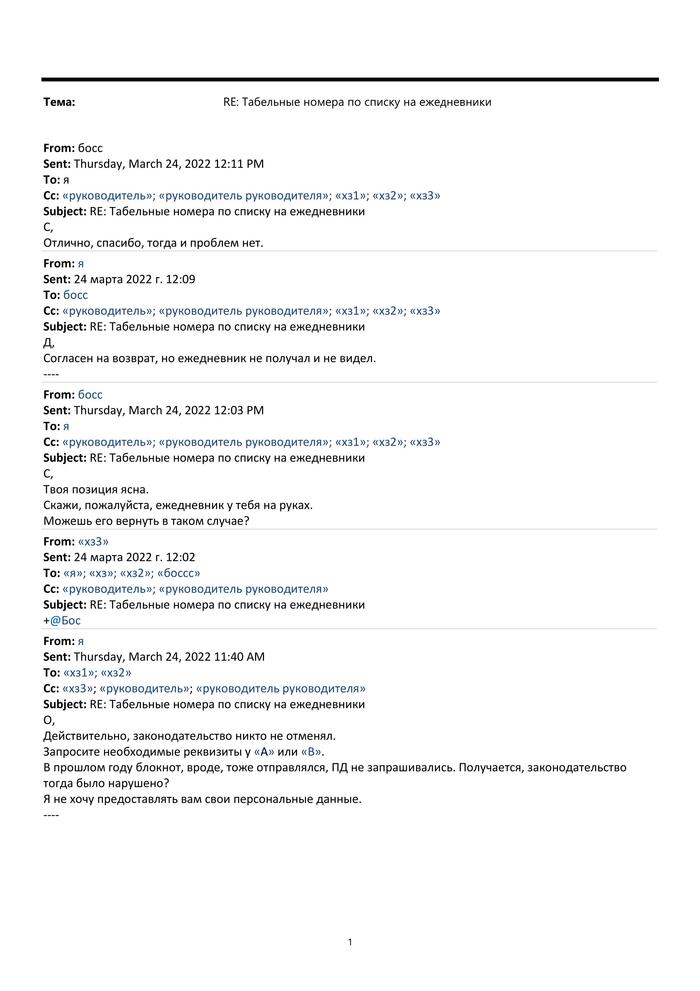 Тема: RE: Табельные номера по списку на ежедневники

From: босс
Sent: Thursday, March 24, 2022 12:11 PM
To: я
Cc: «руководитель»; «руководитель руководителя»; «хз1»; «хз2»; «хз3»
Subject: RE: Табельные номера по списку на ежедневники
С,
Отлично, спасибо, тогда и проблем нет.

From: я
Sent: 24 марта 2022 г. 12:09
To: босс
Cc: «руководитель»; «руководитель руководителя»; «хз1»; «хз2»; «хз3»
Subject: RE: Табельные номера по списку на ежедневники
Д,
Согласен на возврат, но ежедневник не получал и не видел.
----

From: босс
Sent: Thursday, March 24, 2022 12:03 PM
To: я
Cc: «руководитель»; «руководитель руководителя»; «хз1»; «хз2»; «хз3»
Subject: RE: Табельные номера по списку на ежедневники
С,
Твоя позиция ясна.
Скажи, пожалуйста, ежедневник у тебя на руках.
Можешь его вернуть в таком случае?

From: «хз3»
Sent: 24 марта 2022 г. 12:02
To: «я»; «хз»; «хз2»; «боссс»
Cc: «руководитель»; «руководитель руководителя»
Subject: RE: Табельные номера по списку на ежедневники
+@Бос

From: я
Sent: Thursday, March 24, 2022 11:40 AM
To: «хз1»; «хз2»
Cc: «хз3»; «руководитель»; «руководитель руководителя»
Subject: RE: Табельные номера по списку на ежедневники
О,
Действительно, законодательство никто не отменял.
Запросите необходимые реквизиты у «А» или «В».
В прошлом году блокнот, вроде, тоже отправлялся, ПД не запрашивались. Получается, законодательство тогда было нарушено?
Я не хочу предоставлять вам свои персональные данные.
----

1